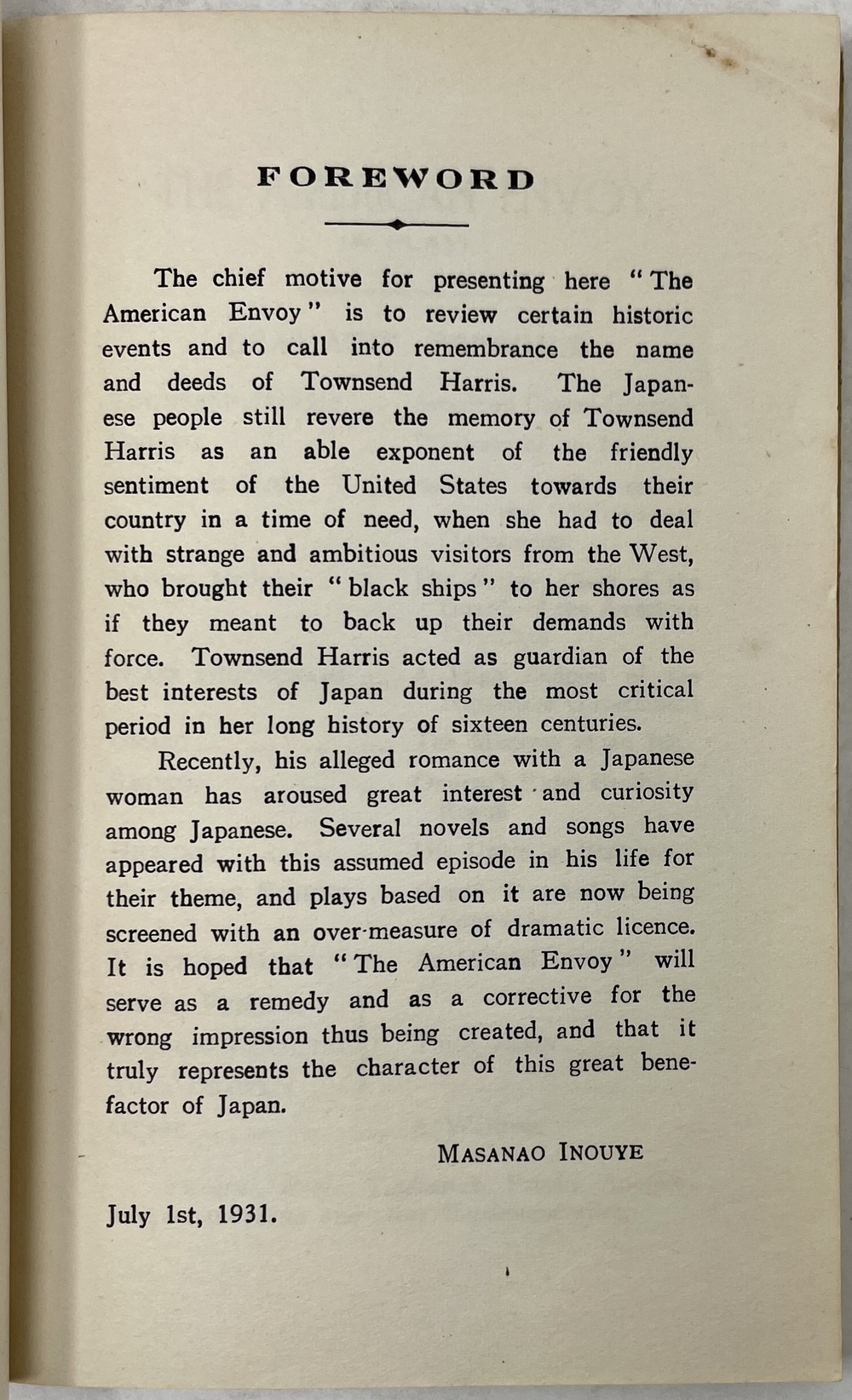 FOREWORD

The chief motive for presenting here "The American Envoy" is to review certain historic events and to call into remembrance the name and deeds of Townsend Harris. The Japanese people still revere the memory of Townsend Harris as an able exponent of the friendly sentiment of the United States towards their country in a time of need, when she had to deal with strange and ambitious visitors from the West, who brought their "black ships" to her shores as if they meant to back up their demands with force. Townsend Harris acted as guardian of the best interests of Japan during the most critical period in her long history of sixteen centuries.

Recently, his alleged romance with a Japanese woman has aroused great interest and curiosity among Japanese. Several novels and songs have appeared with this assumed episode in his life for their theme, and plays based on it are now being screened with an over-measure of dramatic licence. It is hoped that "The American Envoy" will serve as a remedy and as a corrective for the wrong impression thus being created, and that it truly represents the character of this great benefactor of Japan.

MASANAO INOUYE

July 1st, 1931.